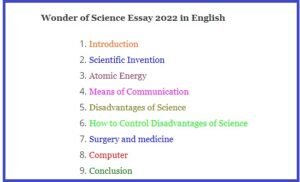 Wonder of Science Essay 2022 in English

1. Introduction
2. Scientific Invention
3. Atomic Energy
4. Means of Communication
5. Disadvantages of Science
6. How to Control Disadvantages of Science
7. Surgery and medicine
8. Computer
9. Conclusion